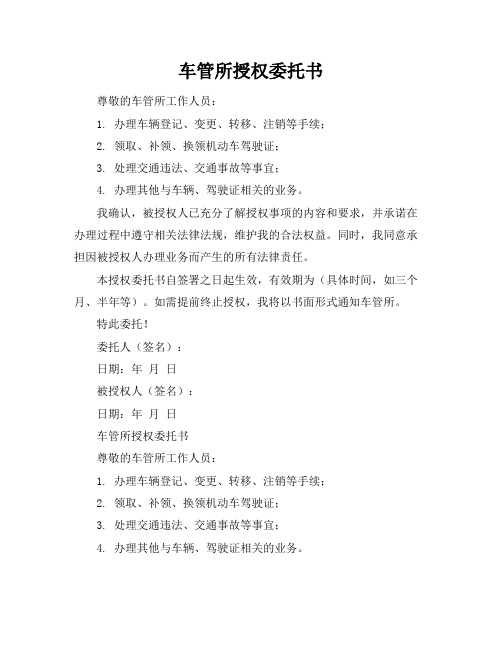 车管所授权委托书

尊敬的车管所工作人员：

1. 办理车辆登记、变更、转移、注销等手续；

2. 领取、补领、换领机动车驾驶证；

3. 处理交通违法、交通事故等事宜；

4. 办理其他与车辆、驾驶证相关的业务。

我确认，被授权人已充分了解授权事项的内容和要求，并承诺在办理过程中遵守相关法律法规，维护我的合法权益。同时，我同意承担因被授权人办理业务而产生的所有法律责任。

本授权委托书自签署之日起生效，有效期为（具体时间，如三个月、半年等）。如需提前终止授权，我将以书面形式通知车管所。

特此委托！

委托人（签名）：

日期：年 月 日

被授权人（签名）：

日期：年 月 日

车管所授权委托书

尊敬的车管所工作人员：

1. 办理车辆登记、变更、转移、注销等手续；

2. 领取、补领、换领机动车驾驶证；

3. 处理交通违法、交通事故等事宜；

4. 办理其他与车辆、驾驶证相关的业务。